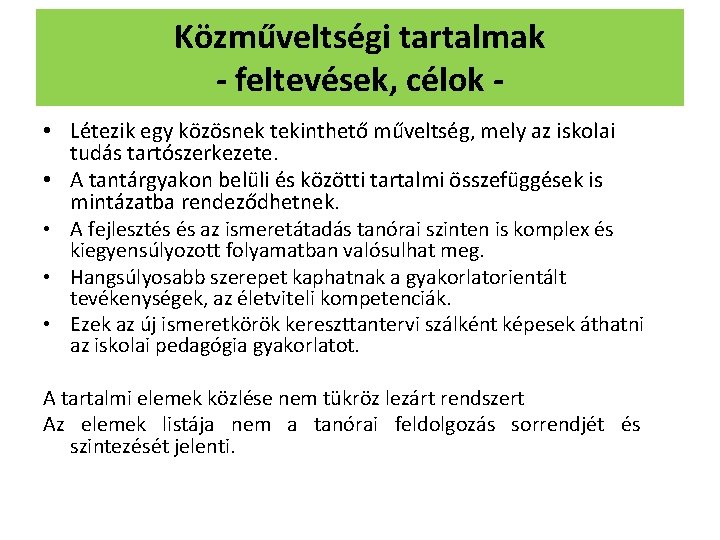 Közműveltségi tartalmak
- feltevések, célok -

• Létezik egy közösnek tekinthető műveltség, mely az iskolai tudás tartószerkezete.
• A tantárgyakon belüli és közötti tartalmi összefüggések is mintázatba rendeződhetnek.
• A fejlesztés és az ismeretátadás tanórai szinten is komplex és kiegyensúlyozott folyamatban valósulhat meg.
• Hangsúlyosabb szerepet kaphatnak a gyakorlatorientált tevékenységek, az életviteli kompetenciák.
• Ezek az új ismeretkörök kereszttantervi szálként képesek áthatni az iskolai pedagógia gyakorlatot.

A tartalmi elemek közlése nem tükröz lezárt rendszert
Az elemek listája nem a tanórai feldolgozás sorrendjét és szintezését jelenti.